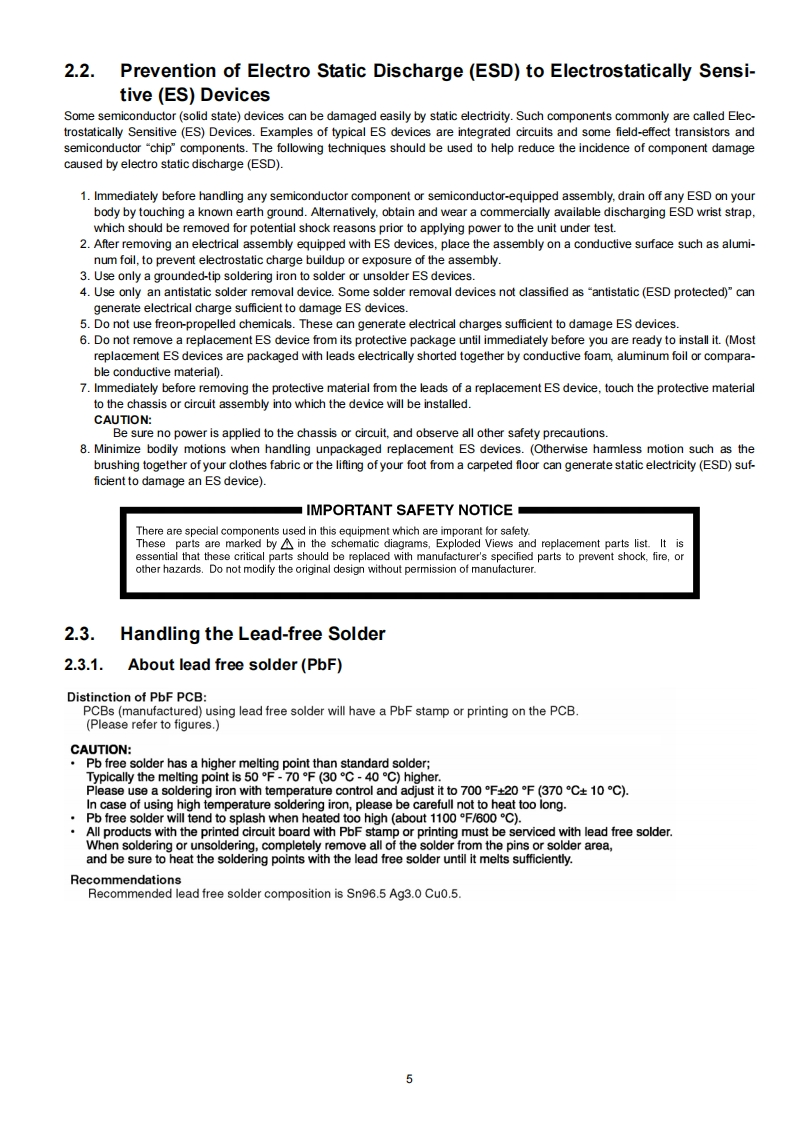 2.2. Prevention of Electro Static Discharge (ESD) to Electrostatically Sensitive (ES) Devices

Some semiconductor (solid state) devices can be damaged easily by static electricity. Such components commonly are called Electrostatically Sensitive (ES) Devices. Examples of typical ES devices are integrated circuits and some field-effect transistors and semiconductor "chip" components. The following techniques should be used to help reduce the incidence of component damage caused by electro static discharge (ESD).

1. Immediately before handling any semiconductor component or semiconductor-equipped assembly, drain off any ESD on your body by touching a known earth ground. Alternatively, obtain and wear a commercially available discharging ESD wrist strap, which should be removed for potential shock reasons prior to applying power to the unit under test.
2. After removing an electrical assembly equipped with ES devices, place the assembly on a conductive surface such as aluminum foil, to prevent electrostatic charge buildup or exposure of the assembly.
3. Use only a grounded-tip soldering iron to solder or unsolder ES devices.
4. Use only an antistatic solder removal device. Some solder removal devices not classified as "antistatic (ESD protected)" can generate electrical charge sufficient to damage ES devices.
5. Do not use freon-propelled chemicals. These can generate electrical charges sufficient to damage ES devices.
6. Do not remove a replacement ES device from its protective package until immediately before you are ready to install it. (Most replacement ES devices are packaged with leads electrically shorted together by conductive foam, aluminum foil or comparable conductive material).
7. Immediately before removing the protective material from the leads of a replacement ES device, touch the protective material to the chassis or circuit assembly into which the device will be installed.
CAUTION:
Be sure no power is applied to the chassis or circuit, and observe all other safety precautions.
8. Minimize bodily motions when handling unpackaged replacement ES devices. (Otherwise harmless motion such as the brushing together of your clothes fabric or the lifting of your foot from a carpeted floor can generate static electricity (ESD) sufficient to damage an ES device).

IMPORTANT SAFETY NOTICE

There are special components used in this equipment which are imporant for safety.
These parts are marked by ⚠ in the schematic diagrams, Exploded Views and replacement parts list. It is essential that these critical parts should be replaced with manufacturer's specified parts to prevent shock, fire, or other hazards. Do not modify the original design without permission of manufacturer.

2.3. Handling the Lead-free Solder

2.3.1. About lead free solder (PbF)

Distinction of PbF PCB:
PCBs (manufactured) using lead free solder will have a PbF stamp or printing on the PCB.
(Please refer to figures.)

CAUTION:
• Pb free solder has a higher melting point than standard solder;
Typically the melting point is 50 °F - 70 °F (30 °C - 40 °C) higher.
Please use a soldering iron with temperature control and adjust it to 700 °F±20 °F (370 °C± 10 °C).
In case of using high temperature soldering iron, please be carefull not to heat too long.
• Pb free solder will tend to splash when heated too high (about 1100 °F/600 °C).
• All products with the printed circuit board with PbF stamp or printing must be serviced with lead free solder.
When soldering or unsoldering, completely remove all of the solder from the pins or solder area, and be sure to heat the soldering points with the lead free solder until it melts sufficiently.

Recommendations
Recommended lead free solder composition is Sn96.5 Ag3.0 Cu0.5.

5